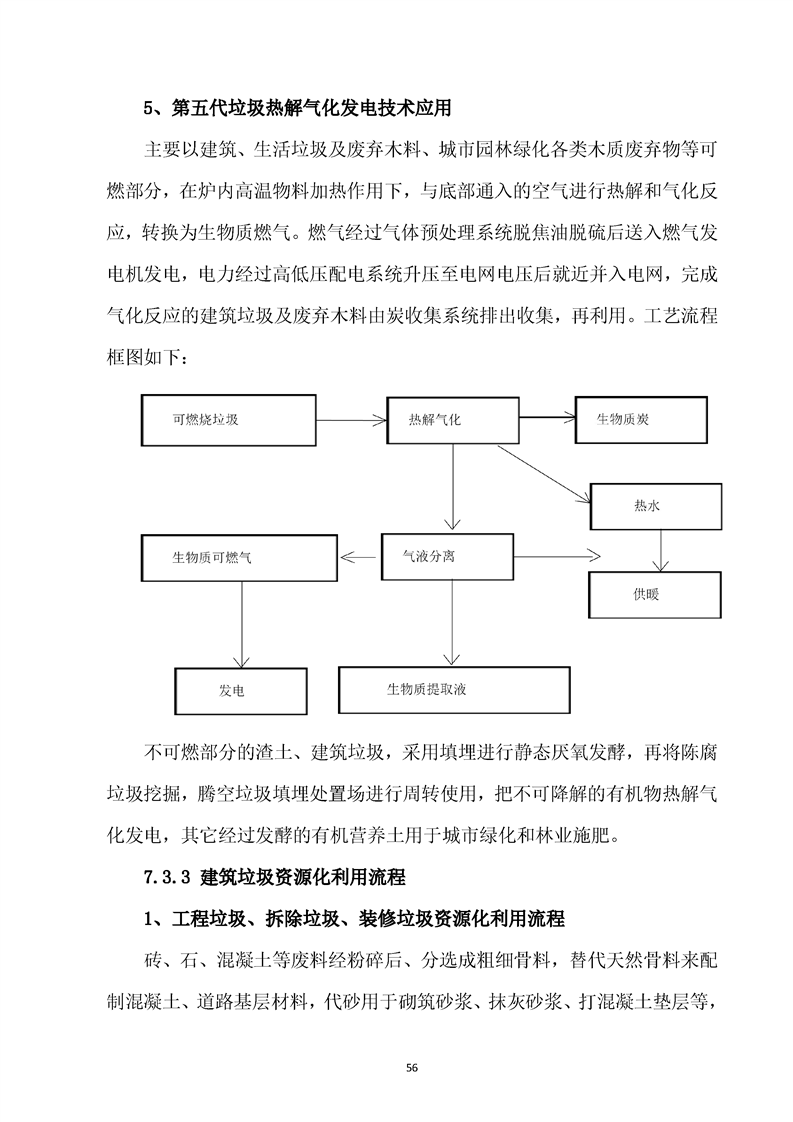 5、第五代垃圾热解气化发电技术应用

主要以建筑、生活垃圾及废弃木料、城市园林绿化各类木质废弃物等可燃部分，在炉内高温物料加热作用下，与底部通入的空气进行热解和气化反应，转换为生物质燃气。燃气经过气体预处理系统脱焦油脱硫后送入燃气发电机发电，电力经过高低压配电系统升压至电网电压后就近并入电网，完成气化反应的建筑垃圾及废弃木料由炭收集系统排出收集，再利用。工艺流程框图如下：

可燃烧垃圾

热解气化

生物质炭

热水

生物质可燃气

气液分离

供暖

发电

生物质提取液

不可燃部分的渣土、建筑垃圾，采用填埋进行静态厌氧发酵，再将陈腐垃圾挖掘，腾空垃圾填埋处置场进行周转使用，把不可降解的有机物热解气化发电，其它经过发酵的有机营养土用于城市绿化和林业施肥。

7.3.3 建筑垃圾资源化利用流程

1、工程垃圾、拆除垃圾、装修垃圾资源化利用流程

砖、石、混凝土等废料经粉碎后、分选成粗细骨料，替代天然骨料来配制混凝土、道路基层材料，代砂用于砌筑砂浆、抹灰砂浆、打混凝土垫层等，

56